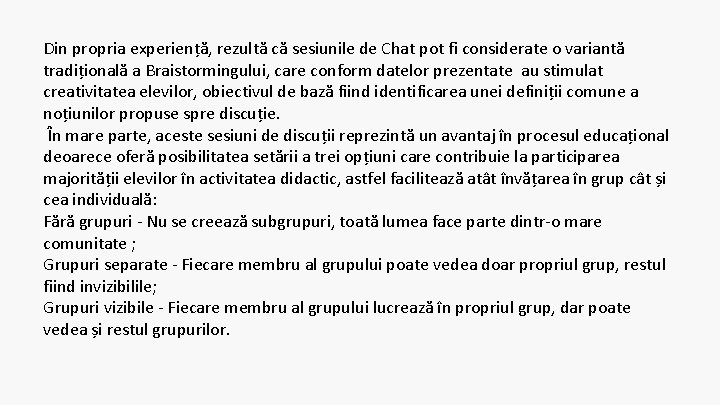 Din propria experiență, rezultă că sesiunile de Chat pot fi considerate o variantă tradițională a Braistormingului, care conform datelor prezentate au stimulat creativitatea elevilor, obiectivul de bază fiind identificarea unei definiții comune a noțiunilor propuse spre discuție.

În mare parte, aceste sesiuni de discuții reprezintă un avantaj în procesul educațional deoarece oferă posibilitatea setării a trei opțiuni care contribuie la participarea majorității elevilor în activitatea didactic, astfel facilitează atât învățarea în grup cât și cea individuală:

Fără grupuri - Nu se creează subgrupuri, toată lumea face parte dintr-o mare comunitate ;

Grupuri separate - Fiecare membru al grupului poate vedea doar propriul grup, restul fiind invizibilile;

Grupuri vizibile - Fiecare membru al grupului lucrează în propriul grup, dar poate vedea și restul grupurilor.